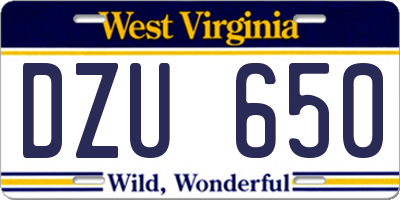 West Virginia

DZU 650

Wild, Wonderful